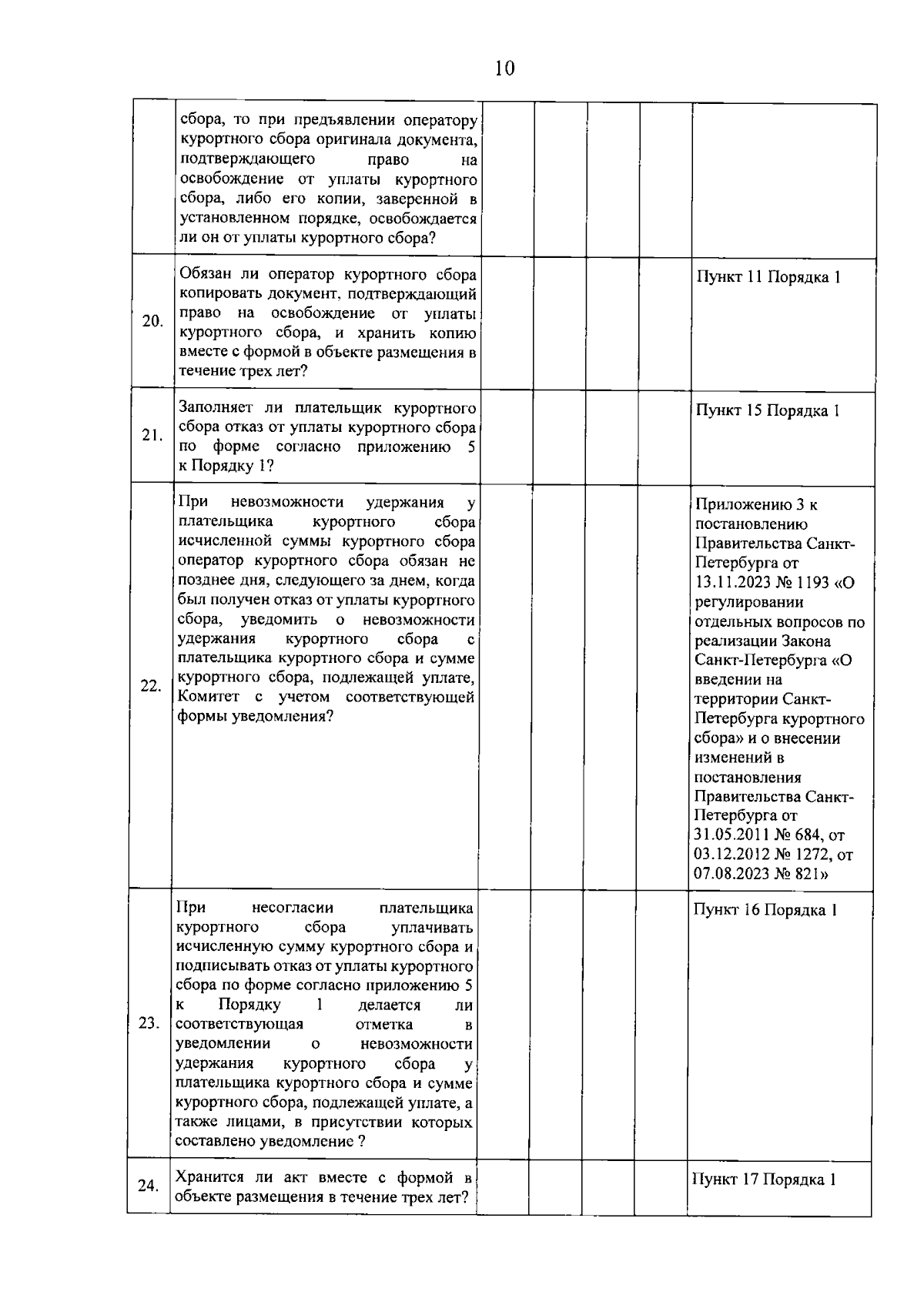 10

|  |  |  |  |  |  |  |
|---|---|---|---|---|---|---|
|  | сбора, то при предъявлении оператору курортного сбора оригинала документа, подтверждающего право на освобождение от уплаты курортного сбора, либо его копии, заверенной в установленном порядке, освобождается ли он от уплаты курортного сбора? |  |  |  |  |  |
| 20. | Обязан ли оператор курортного сбора копировать документ, подтверждающий право на освобождение от уплаты курортного сбора, и хранить копию вместе с формой в объекте размещения в течение трех лет? |  |  |  |  | Пункт 11 Порядка 1 |
| 21. | Заполняет ли плательщик курортного сбора отказ от уплаты курортного сбора по форме согласно приложению 5 к Порядку 1? |  |  |  |  | Пункт 15 Порядка 1 |
| 22. | При невозможности удержания у плательщика курортного сбора исчисленной суммы курортного сбора оператор курортного сбора обязан не позднее дня, следующего за днем, когда был получен отказ от уплаты курортного сбора, уведомить о невозможности удержания курортного сбора с плательщика курортного сбора и сумме курортного сбора, подлежащей уплате, Комитет с учетом соответствующей формы уведомления? |  |  |  |  | Приложению 3 к постановлению Правительства Санкт-Петербурга от 13.11.2023 № 1193 «О регулировании отдельных вопросов по реализации Закона Санкт-Петербурга «О введении на территории Санкт-Петербурга курортного сбора» и о внесении изменений в постановления Правительства Санкт-Петербурга от 31.05.2011 № 684, от 03.12.2012 № 1272, от 07.08.2023 № 821» |
| 23. | При несогласии плательщика курортного сбора уплачивать исчисленную сумму курортного сбора и подписывать отказ от уплаты курортного сбора по форме согласно приложению 5 к Порядку 1 делается ли соответствующая отметка в уведомлении о невозможности удержания курортного сбора у плательщика курортного сбора и сумме курортного сбора, подлежащей уплате, а также лицами, в присутствии которых составлено уведомление ? |  |  |  |  | Пункт 16 Порядка 1 |
| 24. | Хранится ли акт вместе с формой в объекте размещения в течение трех лет? |  |  |  |  | Пункт 17 Порядка 1 |